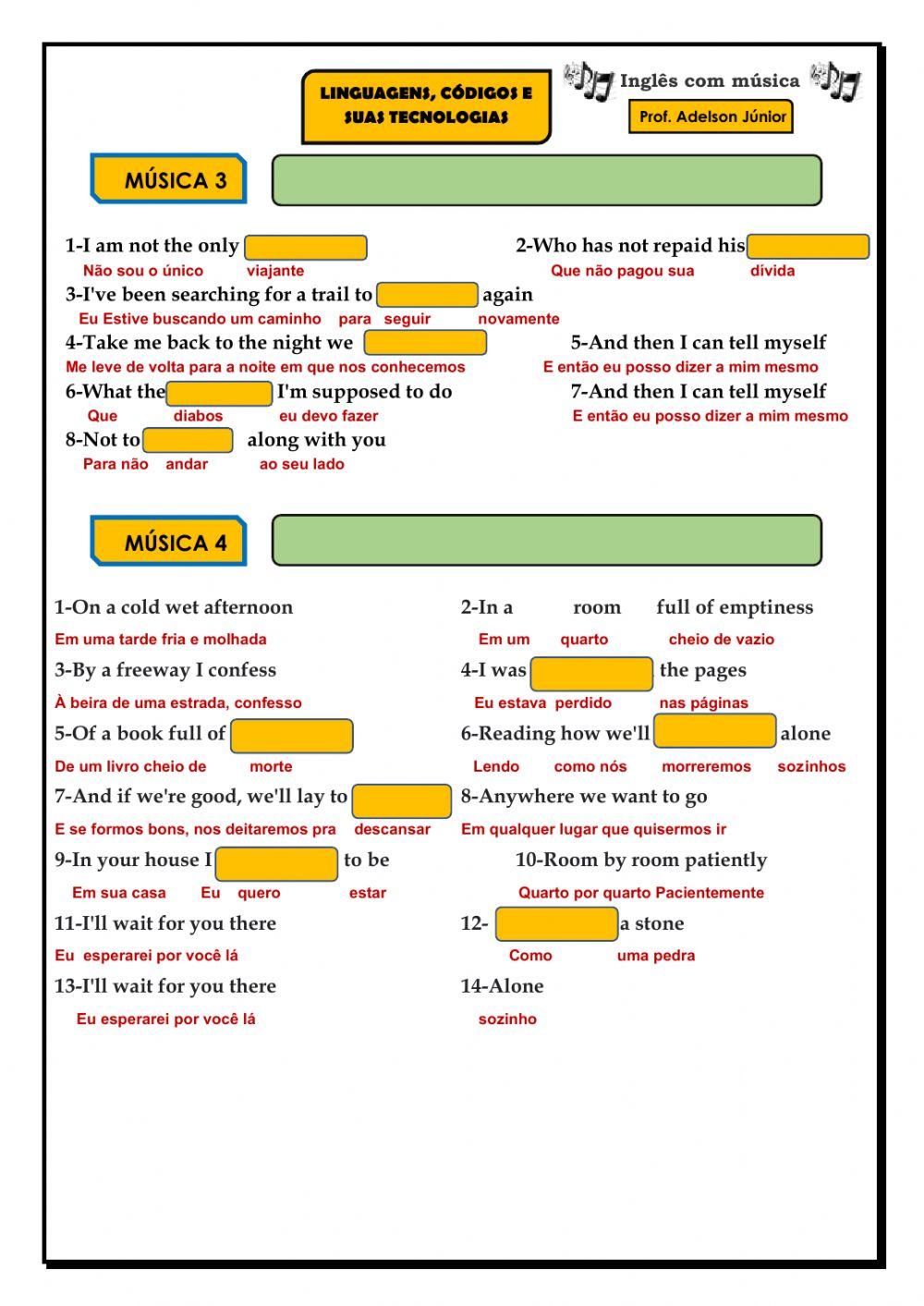 LINGUAGENS, CÓDIGOS E SUAS TECNOLOGIAS

Inglês com música

Prof. Adelson Júnior

MÚSICA 3

1-I am not the only
Não sou o único viajante

2-Who has not repaid his
Que não pagou sua dívida

3-I've been searching for a trail to again
Eu Estive buscando um caminho para seguir novamente

4-Take me back to the night we
Me leve de volta para a noite em que nos conhecemos

5-And then I can tell myself
E então eu posso dizer a mim mesmo

6-What the I'm supposed to do
Que diabos eu devo fazer

7-And then I can tell myself
E então eu posso dizer a mim mesmo

8-Not to along with you
Para não andar ao seu lado

MÚSICA 4

1-On a cold wet afternoon
Em uma tarde fria e molhada

2-In a room full of emptiness
Em um quarto cheio de vazio

3-By a freeway I confess
À beira de uma estrada, confesso

4-I was the pages
Eu estava perdido nas páginas

5-Of a book full of
De um livro cheio de morte

6-Reading how we'll alone
Lendo como nós morreremos sozinhos

7-And if we're good, we'll lay to
E se formos bons, nos deitaremos pra descansar

8-Anywhere we want to go
Em qualquer lugar que quisermos ir

9-In your house I to be
Em sua casa Eu quero estar

10-Room by room patiently
Quarto por quarto Pacientemente

11-I'll wait for you there
Eu esperarei por você lá

12- a stone
Como uma pedra

13-I'll wait for you there
Eu esperarei por você lá

14-Alone
sozinho